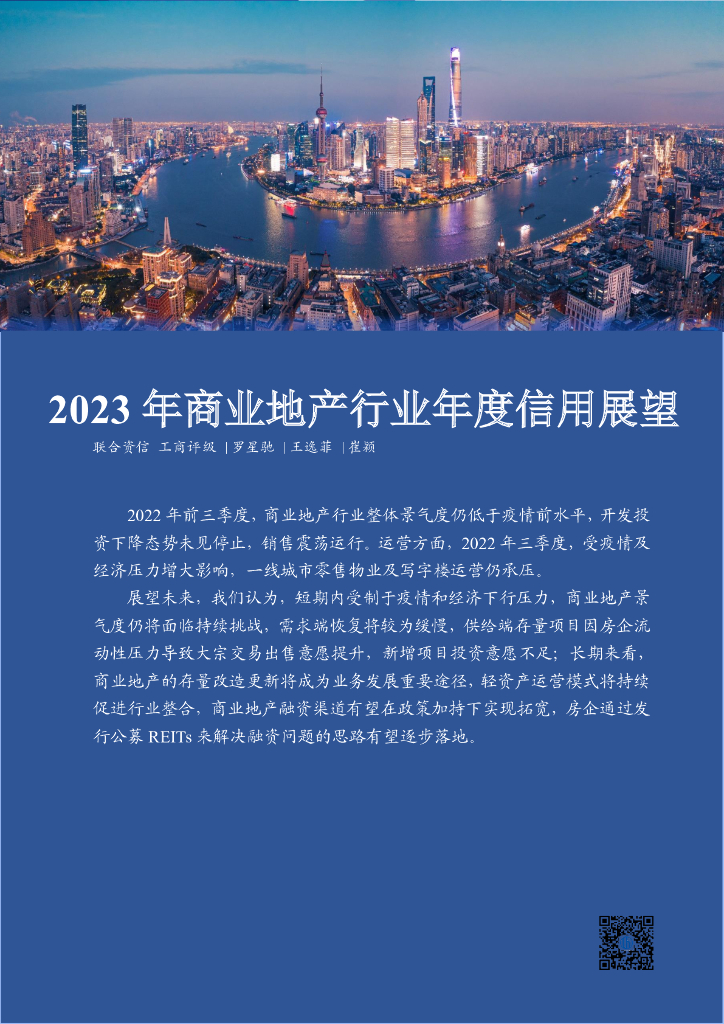 2023 年商业地产行业年度信用展望

联合资信 工商评级 |罗星驰 |王逸菲 |崔颖

2022 年前三季度，商业地产行业整体景气度仍低于疫情前水平，开发投资下降态势未见停止，销售震荡运行。运营方面，2022 年三季度，受疫情及经济压力增大影响，一线城市零售物业及写字楼运营仍承压。

展望未来，我们认为，短期内受制于疫情和经济下行压力，商业地产景气度仍将面临持续挑战，需求端恢复将较为缓慢，供给端存量项目因房企流动性压力导致大宗交易出售意愿提升，新增项目投资意愿不足；长期来看，商业地产的存量改造更新将成为业务发展重要途径，轻资产运营模式将持续促进行业整合，商业地产融资渠道有望在政策加持下实现拓宽，房企通过发行公募 REITs 来解决融资问题的思路有望逐步落地。